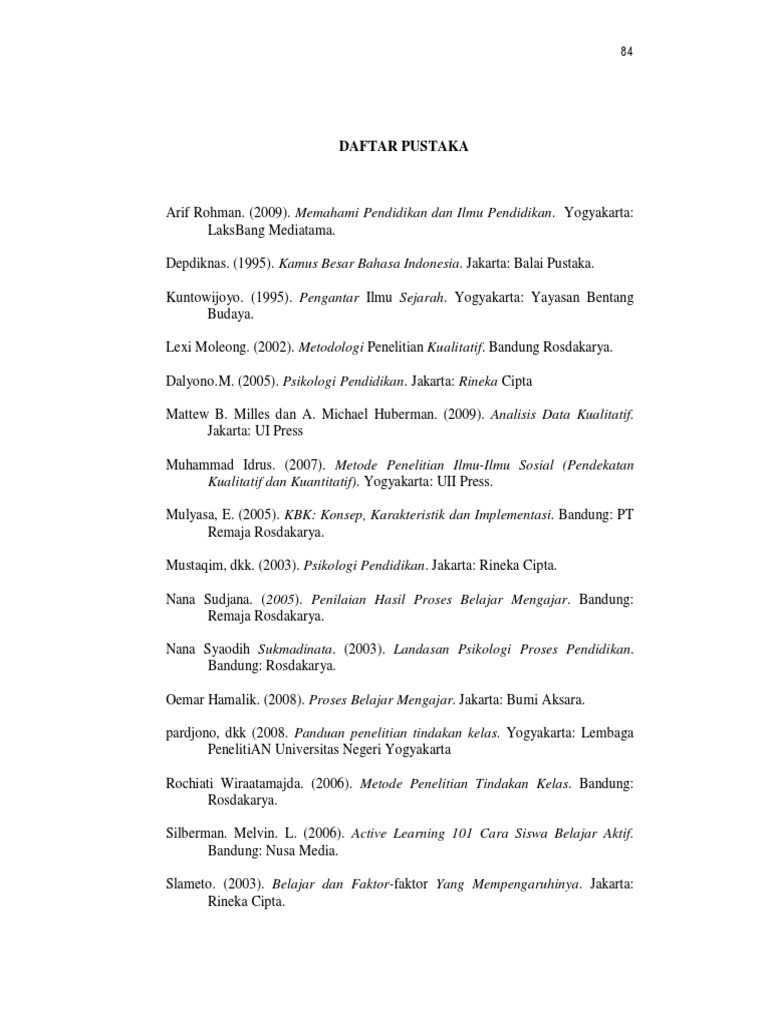 84

DAFTAR PUSTAKA

Arif Rohman. (2009). Memahami Pendidikan dan Ilmu Pendidikan. Yogyakarta: LaksBang Mediatama.

Depdiknas. (1995). Kamus Besar Bahasa Indonesia. Jakarta: Balai Pustaka.

Kuntowijoyo. (1995). Pengantar Ilmu Sejarah. Yogyakarta: Yayasan Bentang Budaya.

Lexi Moleong. (2002). Metodologi Penelitian Kualitatif. Bandung Rosdakarya.

Dalyono.M. (2005). Psikologi Pendidikan. Jakarta: Rineka Cipta

Mattew B. Milles dan A. Michael Huberman. (2009). Analisis Data Kualitatif. Jakarta: UI Press

Muhammad Idrus. (2007). Metode Penelitian Ilmu-Ilmu Sosial (Pendekatan Kualitatif dan Kuantitatif). Yogyakarta: UII Press.

Mulyasa, E. (2005). KBK: Konsep, Karakteristik dan Implementasi. Bandung: PT Remaja Rosdakarya.

Mustaqim, dkk. (2003). Psikologi Pendidikan. Jakarta: Rineka Cipta.

Nana Sudjana. (2005). Penilaian Hasil Proses Belajar Mengajar. Bandung: Remaja Rosdakarya.

Nana Syaodih Sukmadinata. (2003). Landasan Psikologi Proses Pendidikan. Bandung: Rosdakarya.

Oemar Hamalik. (2008). Proses Belajar Mengajar. Jakarta: Bumi Aksara.

pardjono, dkk (2008. Panduan penelitian tindakan kelas. Yogyakarta: Lembaga PenelitiAN Universitas Negeri Yogyakarta

Rochiati Wiraatamajda. (2006). Metode Penelitian Tindakan Kelas. Bandung: Rosdakarya.

Silberman. Melvin. L. (2006). Active Learning 101 Cara Siswa Belajar Aktif. Bandung: Nusa Media.

Slameto. (2003). Belajar dan Faktor-faktor Yang Mempengaruhinya. Jakarta: Rineka Cipta.